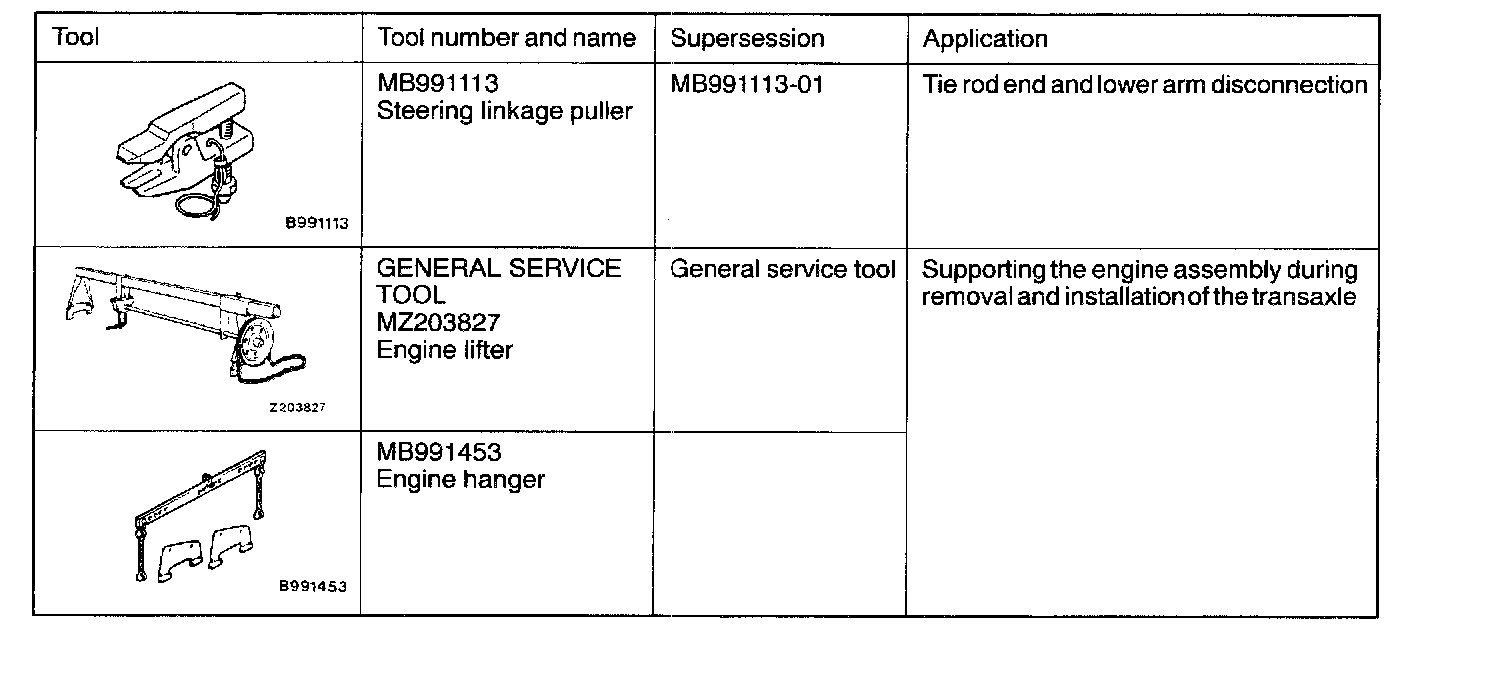 | Tool | Tool number and name | Supersession | Application |
|---|---|---|---|
| B991113 | MB991113 Steering linkage puller | MB991113-01 | Tie rod end and lower arm disconnection |
| Z203827 | GENERAL SERVICE TOOL MZ203827 Engine lifter | General service tool | Supporting the engine assembly during removal and installation of the transaxle |
| B991453 | MB991453 Engine hanger | | |